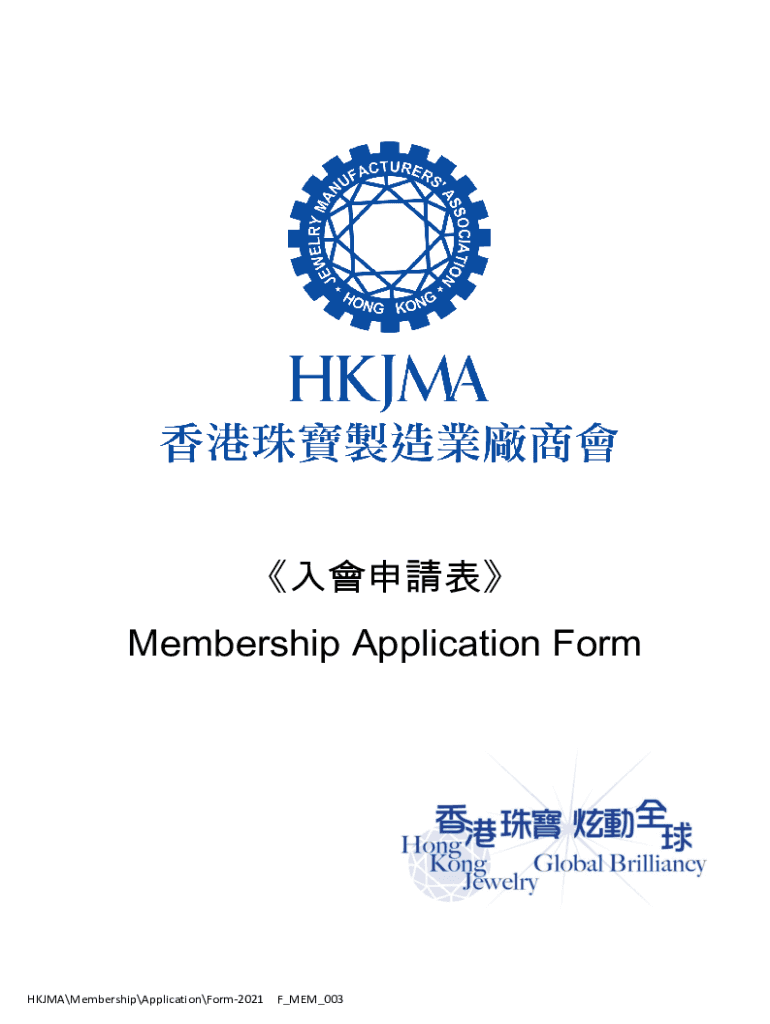 JEWELRY MANUFACTURERS' ASSOCIATION
HONG KONG

HKJMA
香港珠寶製造業廠商會

《入會申請表》

Membership Application Form

香港珠寶 炫動全球
Hong Kong Jewelry
Global Brilliancy

HKJMA\Membership\Application\Form-2021 F_MEM_003